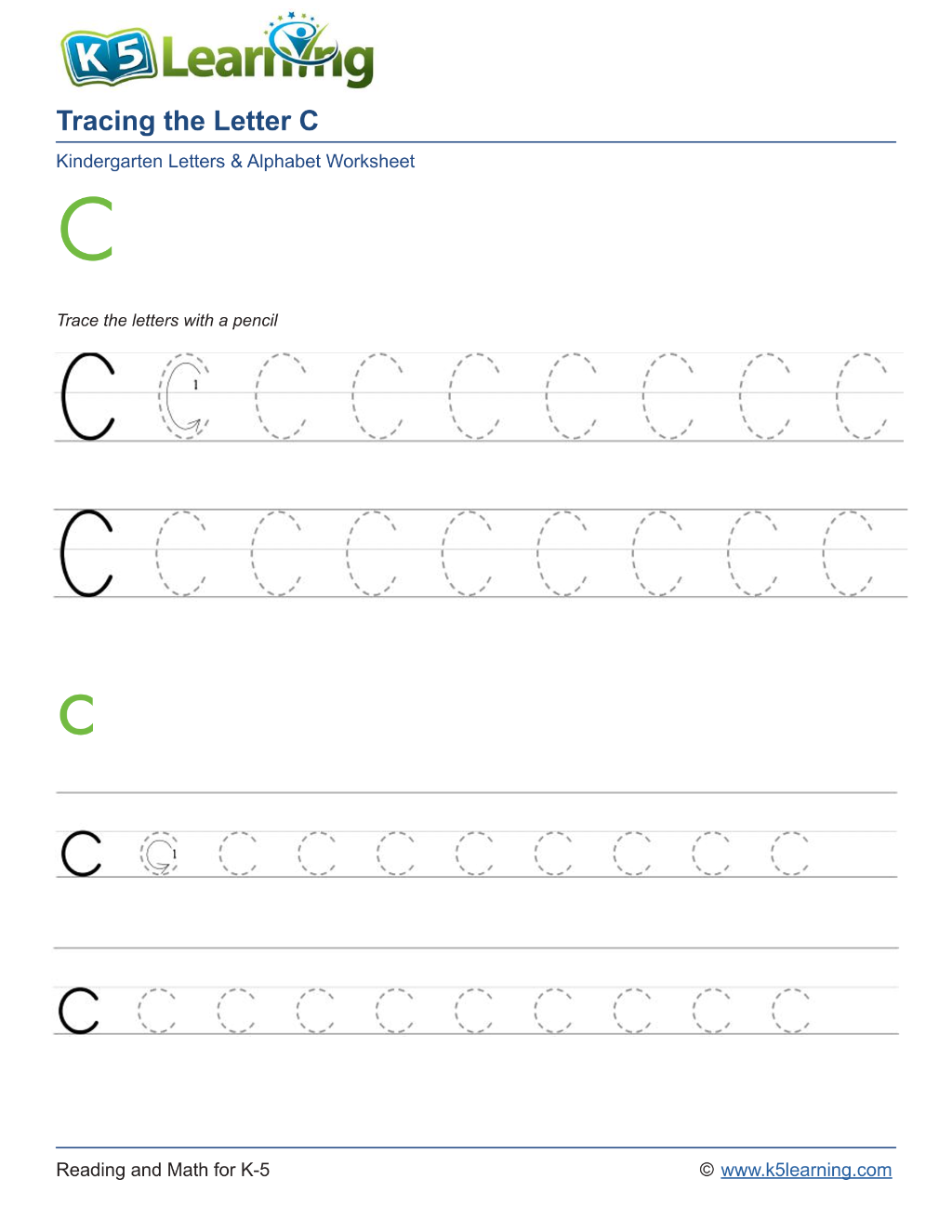 K5 Learning

Tracing the Letter C

Kindergarten Letters & Alphabet Worksheet

C

Trace the letters with a pencil

C C C C C C C C C

C C C C C C C C C

c

c c c c c c c c c c

c c c c c c c c c c

Reading and Math for K-5

© www.k5learning.com